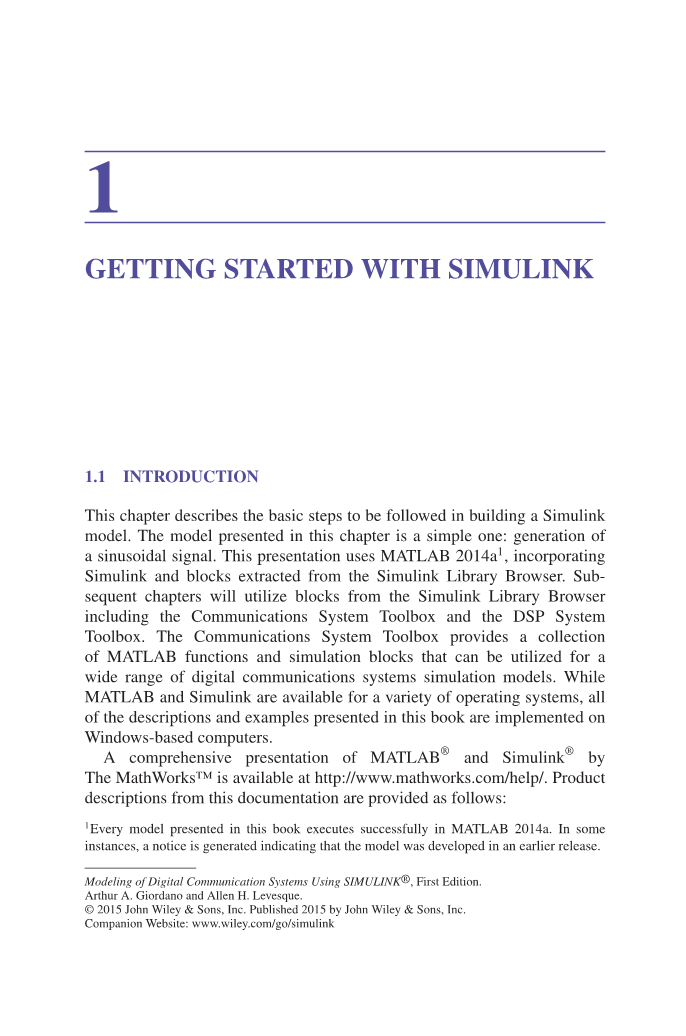 1

GETTING STARTED WITH SIMULINK

1.1 INTRODUCTION

This chapter describes the basic steps to be followed in building a Simulink model. The model presented in this chapter is a simple one: generation of a sinusoidal signal. This presentation uses MATLAB 2014a$^1$, incorporating Simulink and blocks extracted from the Simulink Library Browser. Subsequent chapters will utilize blocks from the Simulink Library Browser including the Communications System Toolbox and the DSP System Toolbox. The Communications System Toolbox provides a collection of MATLAB functions and simulation blocks that can be utilized for a wide range of digital communications systems simulation models. While MATLAB and Simulink are available for a variety of operating systems, all of the descriptions and examples presented in this book are implemented on Windows-based computers.

A comprehensive presentation of MATLAB® and Simulink® by The MathWorks™ is available at http://www.mathworks.com/help/. Product descriptions from this documentation are provided as follows:

$^1$Every model presented in this book executes successfully in MATLAB 2014a. In some instances, a notice is generated indicating that the model was developed in an earlier release.

Modeling of Digital Communication Systems Using SIMULINK®, First Edition.
Arthur A. Giordano and Allen H. Levesque.
© 2015 John Wiley & Sons, Inc. Published 2015 by John Wiley & Sons, Inc.
Companion Website: www.wiley.com/go/simulink